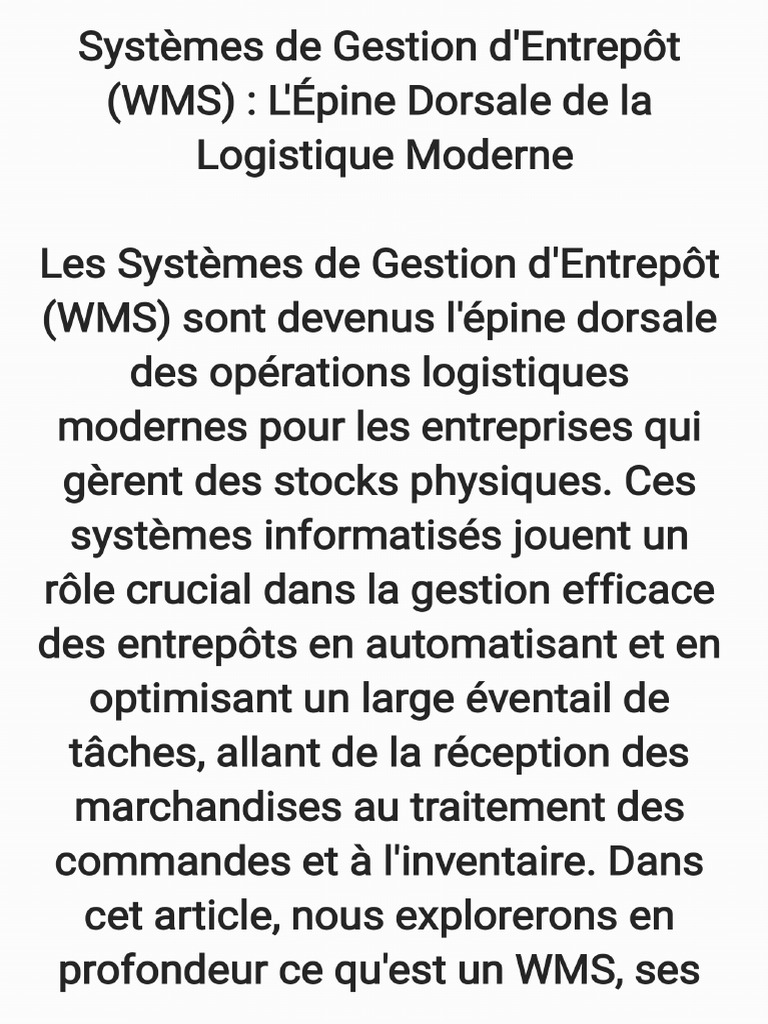 Systèmes de Gestion d'Entrepôt (WMS) : L'Épine Dorsale de la Logistique Moderne

Les Systèmes de Gestion d'Entrepôt (WMS) sont devenus l'épine dorsale des opérations logistiques modernes pour les entreprises qui gèrent des stocks physiques. Ces systèmes informatisés jouent un rôle crucial dans la gestion efficace des entrepôts en automatisant et en optimisant un large éventail de tâches, allant de la réception des marchandises au traitement des commandes et à l'inventaire. Dans cet article, nous explorerons en profondeur ce qu'est un WMS, ses